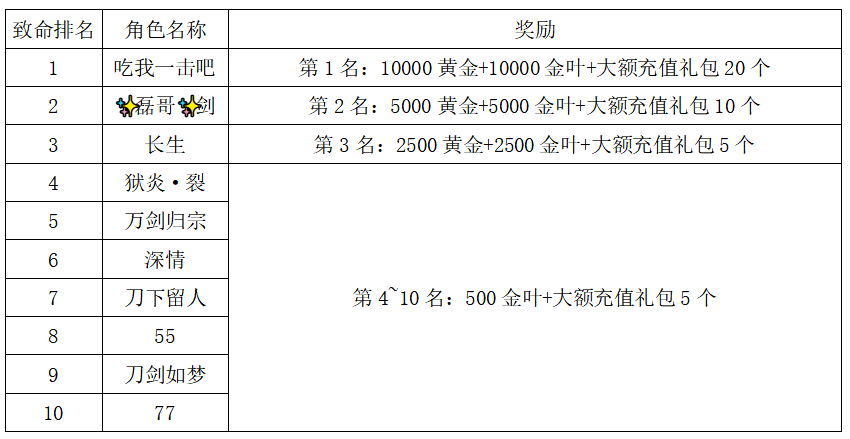 | 致命排名 | 角色名称 | 奖励 |
|---|---|---|
| 1 | 吃我一击吧 | 第1名：10000黄金+10000金叶+大额充值礼包20个 |
| 2 | ✨磊哥✨剑 | 第2名：5000黄金+5000金叶+大额充值礼包10个 |
| 3 | 长生 | 第3名：2500黄金+2500金叶+大额充值礼包5个 |
| 4 | 狱炎·裂 | 第4~10名：500金叶+大额充值礼包5个 |
| 5 | 万剑归宗 | |
| 6 | 深情 | |
| 7 | 刀下留人 | |
| 8 | 55 | |
| 9 | 刀剑如梦 | |
| 10 | 77 | |